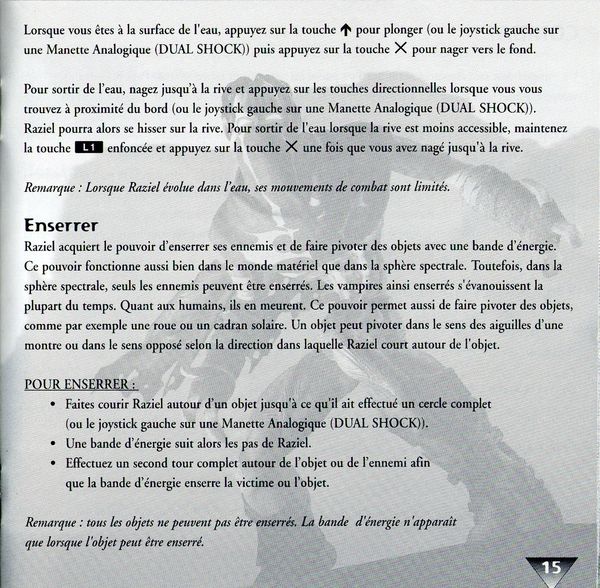 Lorsque vous êtes à la surface de l'eau, appuyez sur la touche ↑ pour plonger (ou le joystick gauche sur une Manette Analogique (DUAL SHOCK)) puis appuyez sur la touche ✕ pour nager vers le fond.

Pour sortir de l'eau, nagez jusqu'à la rive et appuyez sur les touches directionnelles lorsque vous vous trouvez à proximité du bord (ou le joystick gauche sur une Manette Analogique (DUAL SHOCK)). Raziel pourra alors se hisser sur la rive. Pour sortir de l'eau lorsque la rive est moins accessible, maintenez la touche L1 enfoncée et appuyez sur la touche ✕ une fois que vous avez nagé jusqu'à la rive.

Remarque : Lorsque Raziel évolue dans l'eau, ses mouvements de combat sont limités.

Enserrer
Raziel acquiert le pouvoir d'enserrer ses ennemis et de faire pivoter des objets avec une bande d'énergie. Ce pouvoir fonctionne aussi bien dans le monde matériel que dans la sphère spectrale. Toutefois, dans la sphère spectrale, seuls les ennemis peuvent être enserrés. Les vampires ainsi enserrés s'évanouissent la plupart du temps. Quant aux humains, ils en meurent. Ce pouvoir permet aussi de faire pivoter des objets, comme par exemple une roue ou un cadran solaire. Un objet peut pivoter dans le sens des aiguilles d'une montre ou dans le sens opposé selon la direction dans laquelle Raziel court autour de l'objet.

POUR ENSERRER :
• Faites courir Raziel autour d'un objet jusqu'à ce qu'il ait effectué un cercle complet (ou le joystick gauche sur une Manette Analogique (DUAL SHOCK)).
• Une bande d'énergie suit alors les pas de Raziel.
• Effectuez un second tour complet autour de l'objet ou de l'ennemi afin que la bande d'énergie enserre la victime ou l'objet.

Remarque : tous les objets ne peuvent pas être enserrés. La bande d'énergie n'apparaît que lorsque l'objet peut être enserré.

15